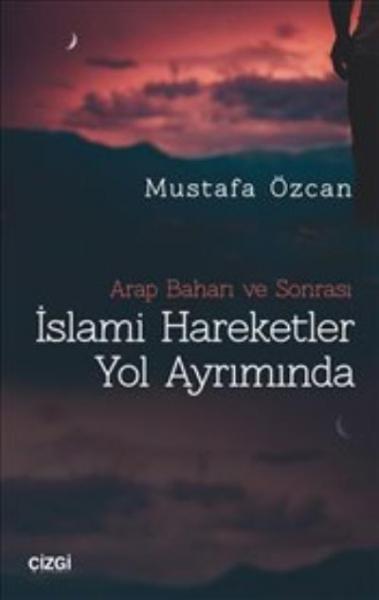 Mustafa Özcan

Arap Baharı ve Sonrası
İslami Hareketler Yol Ayrımında

çizgi